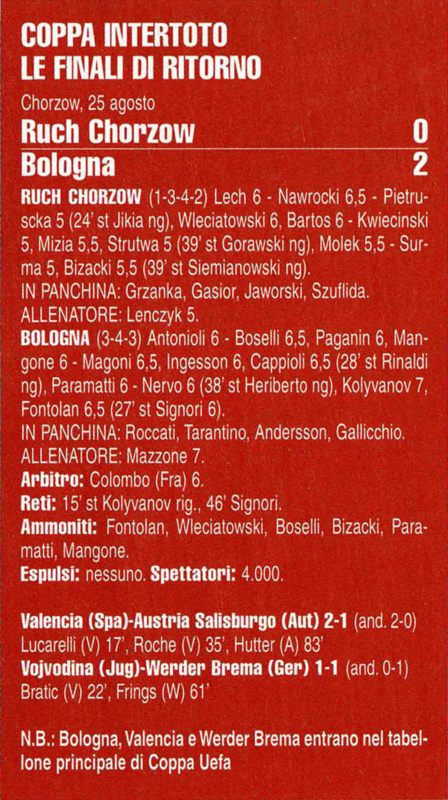 COPPA INTERTOTO
LE FINALI DI RITORNO

Chorzow, 25 agosto

Ruch Chorzow 0
Bologna 2

RUCH CHORZOW (1-3-4-2) Lech 6 - Nawrocki 6,5 - Pietruscka 5 (24' st Jikia ng), Wleciatowski 6, Bartos 6 - Kwiecinski 5, Mizia 5,5, Strutwa 5 (39' st Gorawski ng), Molek 5,5 - Surma 5, Bizacki 5,5 (39' st Siemianowski ng).
IN PANCHINA: Grzanka, Gasior, Jaworski, Szuflida.
ALLENATORE: Lenczyk 5.
BOLOGNA (3-4-3) Antonioli 6 - Boselli 6,5, Paganin 6, Mangone 6 - Magoni 6,5, Ingesson 6, Cappioli 6,5 (28' st Rinaldi ng), Paramatti 6 - Nervo 6 (38' st Heriberto ng), Kolyvanov 7, Fontolan 6,5 (27' st Signori 6).
IN PANCHINA: Roccati, Tarantino, Andersson, Gallicchio.
ALLENATORE: Mazzone 7.
Arbitro: Colombo (Fra) 6.
Reti: 15' st Kolyvanov rig., 46' Signori.
Ammoniti: Fontolan, Wleciatowski, Boselli, Bizacki, Paramatti, Mangone.
Espulsi: nessuno. Spettatori: 4.000.

Valencia (Spa)-Austria Salisburgo (Aut) 2-1 (and. 2-0)
Lucarelli (V) 17', Roche (V) 35', Hutter (A) 83'
Vojvodina (Jug)-Werder Brema (Ger) 1-1 (and. 0-1)
Bratic (V) 22', Frings (W) 61'

N.B.: Bologna, Valencia e Werder Brema entrano nel tabellone principale di Coppa Uefa